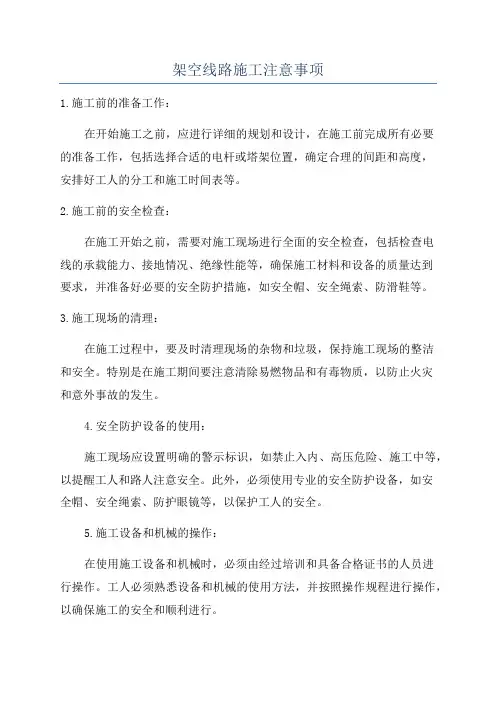 架空线路施工注意事项

1.施工前的准备工作：

在开始施工之前，应进行详细的规划和设计，在施工前完成所有必要的准备工作，包括选择合适的电杆或塔架位置，确定合理的间距和高度，安排好工人的分工和施工时间表等。

2.施工前的安全检查：

在施工开始之前，需要对施工现场进行全面的安全检查，包括检查电线的承载能力、接地情况、绝缘性能等，确保施工材料和设备的质量达到要求，并准备好必要的安全防护措施，如安全帽、安全绳索、防滑鞋等。

3.施工现场的清理：

在施工过程中，要及时清理现场的杂物和垃圾，保持施工现场的整洁和安全。特别是在施工期间要注意清除易燃物品和有毒物质，以防止火灾和意外事故的发生。

4.安全防护设备的使用：

施工现场应设置明确的警示标识，如禁止入内、高压危险、施工中等，以提醒工人和路人注意安全。此外，必须使用专业的安全防护设备，如安全帽、安全绳索、防护眼镜等，以保护工人的安全。

5.施工设备和机械的操作：

在使用施工设备和机械时，必须由经过培训和具备合格证书的人员进行操作。工人必须熟悉设备和机械的使用方法，并按照操作规程进行操作，以确保施工的安全和顺利进行。